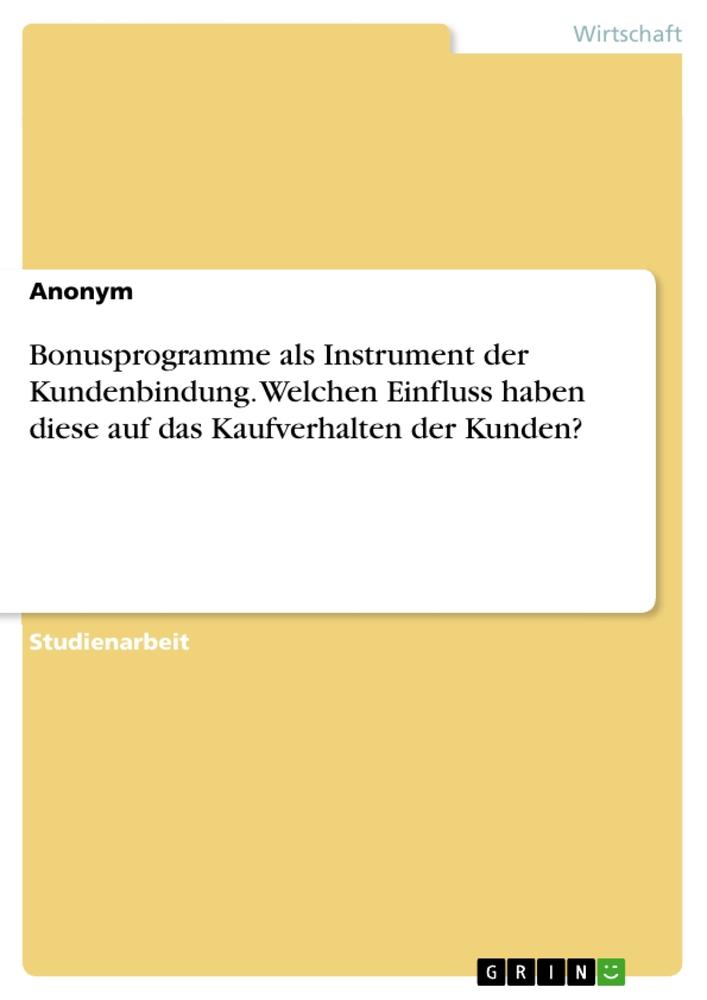 Wirtschaft

Anonym

Bonusprogramme als Instrument der Kundenbindung. Welchen Einfluss haben diese auf das Kaufverhalten der Kunden?

Studienarbeit

GRIN